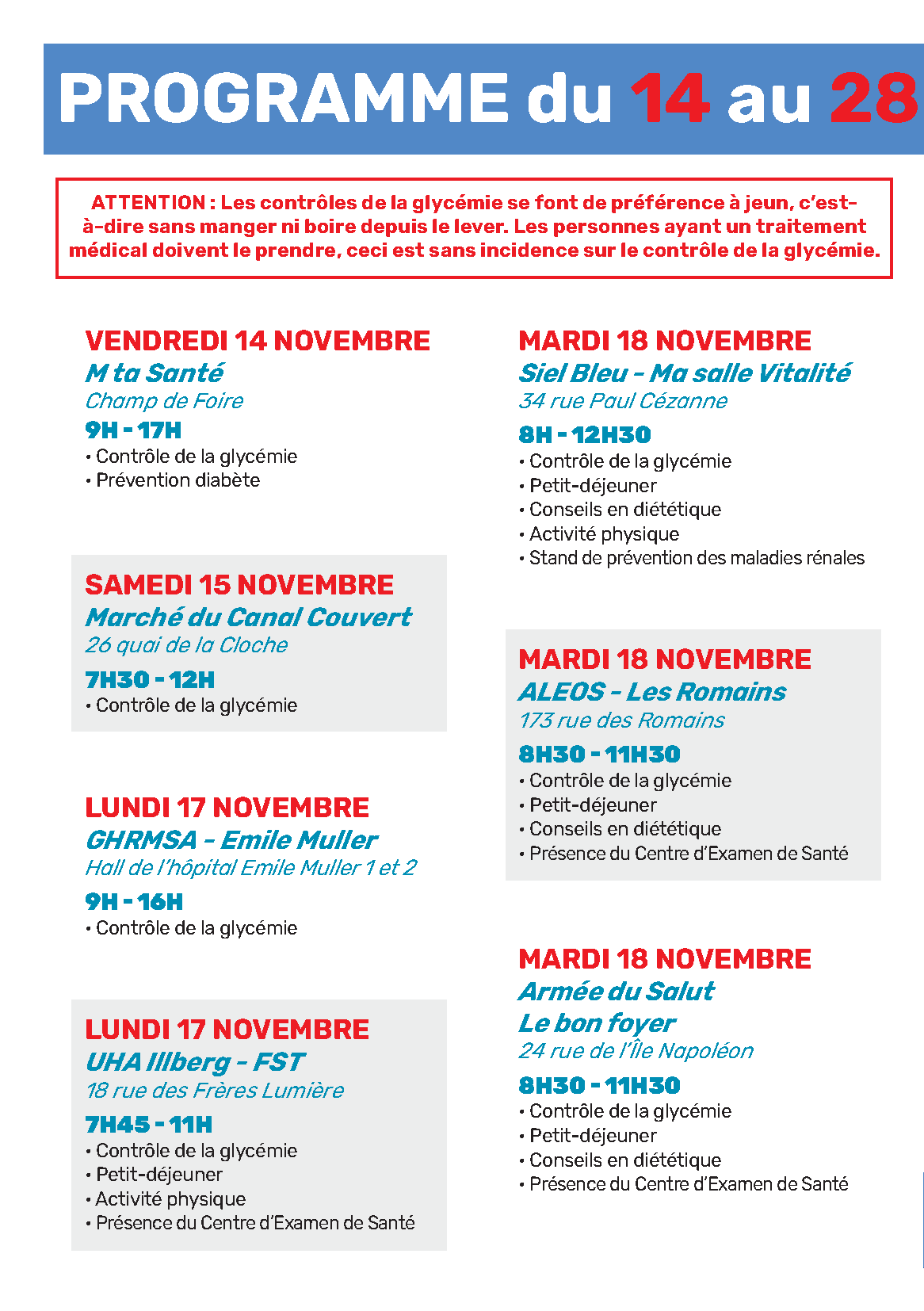 PROGRAMME du 14 au 28

ATTENTION : Les contrôles de la glycémie se font de préférence à jeun, c'est-à-dire sans manger ni boire depuis le lever. Les personnes ayant un traitement médical doivent le prendre, ceci est sans incidence sur le contrôle de la glycémie.

VENDREDI 14 NOVEMBRE
M ta Santé
Champ de Foire
9H - 17H
• Contrôle de la glycémie
• Prévention diabète

SAMEDI 15 NOVEMBRE
Marché du Canal Couvert
26 quai de la Cloche
7H30 - 12H
• Contrôle de la glycémie

LUNDI 17 NOVEMBRE
GHRMSA - Emile Muller
Hall de l'hôpital Emile Muller 1 et 2
9H - 16H
• Contrôle de la glycémie

LUNDI 17 NOVEMBRE
UHA Illberg - FST
18 rue des Frères Lumière
7H45 - 11H
• Contrôle de la glycémie
• Petit-déjeuner
• Activité physique
• Présence du Centre d'Examen de Santé

MARDI 18 NOVEMBRE
Siel Bleu - Ma salle Vitalité
34 rue Paul Cézanne
8H - 12H30
• Contrôle de la glycémie
• Petit-déjeuner
• Conseils en diététique
• Activité physique
• Stand de prévention des maladies rénales

MARDI 18 NOVEMBRE
ALEOS - Les Romains
173 rue des Romains
8H30 - 11H30
• Contrôle de la glycémie
• Petit-déjeuner
• Conseils en diététique
• Présence du Centre d'Examen de Santé

MARDI 18 NOVEMBRE
Armée du Salut
Le bon foyer
24 rue de l'Île Napoléon
8H30 - 11H30
• Contrôle de la glycémie
• Petit-déjeuner
• Conseils en diététique
• Présence du Centre d'Examen de Santé